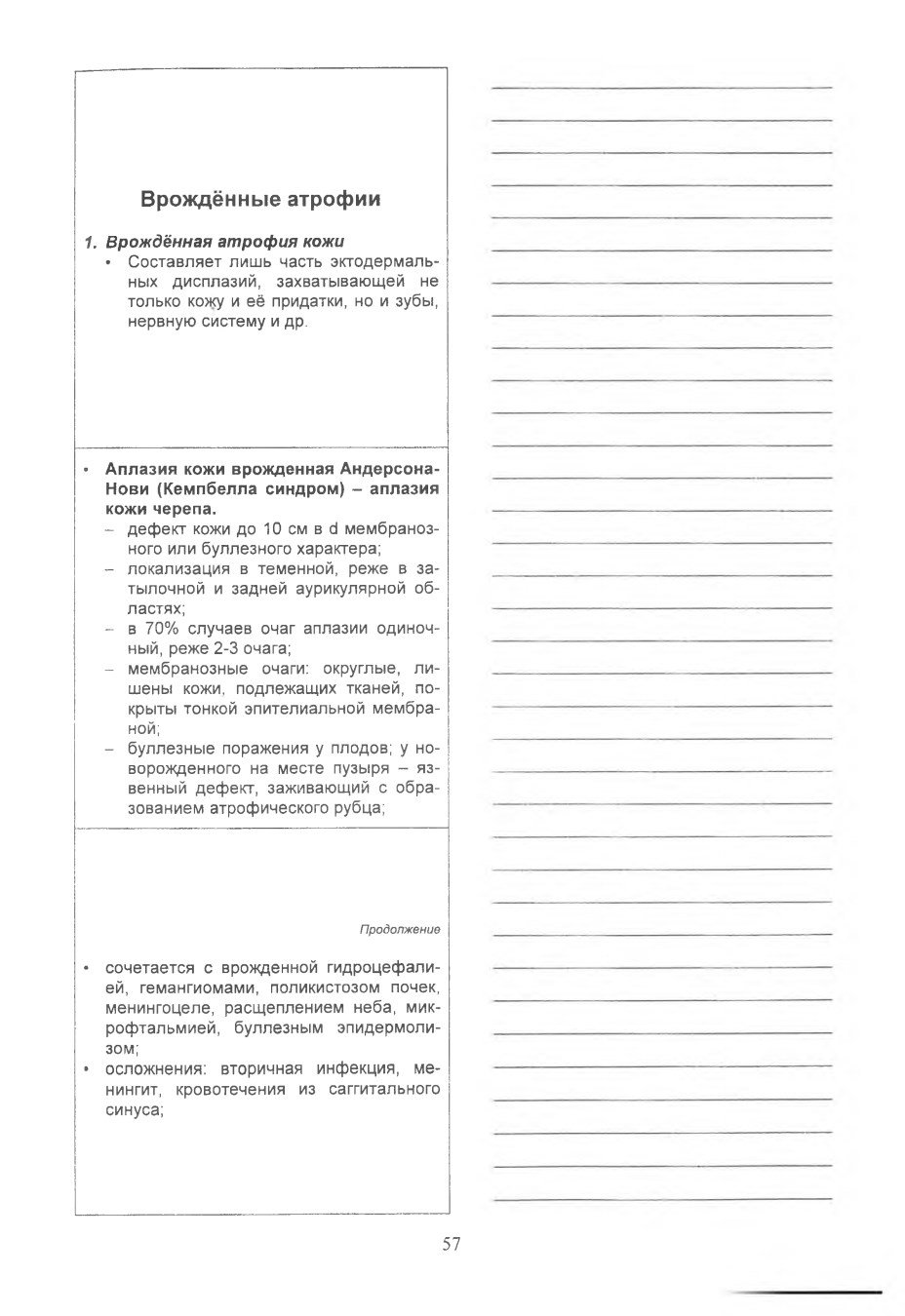 Врождённые атрофии

1. Врождённая атрофия кожи
• Составляет лишь часть эктодермальных дисплазий, захватывающей не только кожу и её придатки, но и зубы, нервную систему и др.

• Аплазия кожи врожденная Андерсона-Нови (Кемпбелла синдром) – аплазия кожи черепа.
– дефект кожи до 10 см в d мембранозного или буллезного характера;
– локализация в теменной, реже в затылочной и задней аурикулярной областях;
– в 70% случаев очаг аплазии одиночный, реже 2-3 очага;
– мембранозные очаги: округлые, лишены кожи, подлежащих тканей, покрыты тонкой эпителиальной мембраной;
– буллезные поражения у плодов; у новорожденного на месте пузыря – язвенный дефект, заживающий с образованием атрофического рубца;

Продолжение

• сочетается с врожденной гидроцефалией, гемангиомами, поликистозом почек, менингоцеле, расщеплением неба, микрофтальмией, буллезным эпидермолизом;
• осложнения: вторичная инфекция, менингит, кровотечения из саггитального синуса;

57